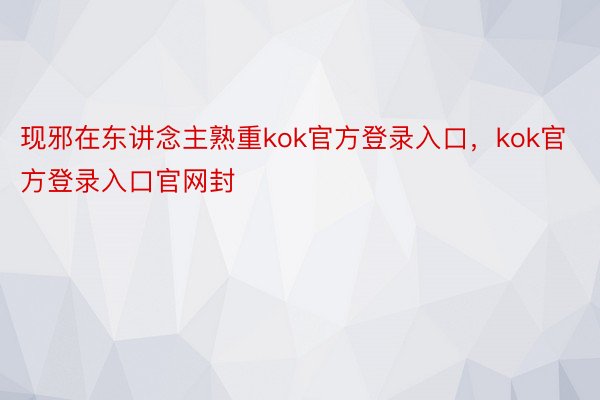 现邪在东讲念主熟重kok官方登录入口，kok官方登录入口官网封